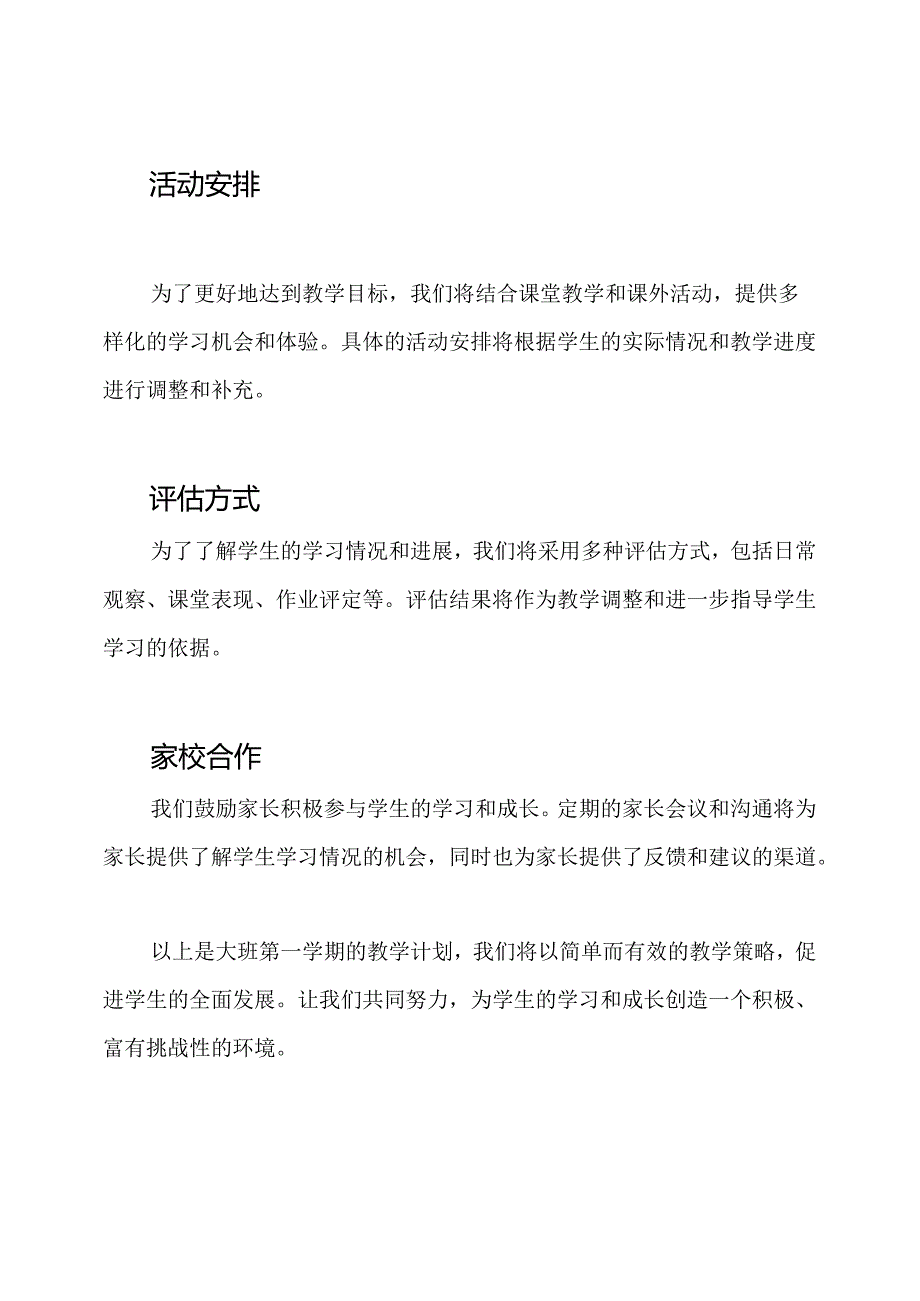 活动安排

为了更好地达到教学目标，我们将结合课堂教学和课外活动，提供多样化的学习机会和体验。具体的活动安排将根据学生的实际情况和教学进度进行调整和补充。

评估方式

为了了解学生的学习情况和进展，我们将采用多种评估方式，包括日常观察、课堂表现、作业评定等。评估结果将作为教学调整和进一步指导学生学习的依据。

家校合作

我们鼓励家长积极参与学生的学习和成长。定期的家长会议和沟通将为家长提供了解学生学习情况的机会，同时也为家长提供了反馈和建议的渠道。

以上是大班第一学期的教学计划，我们将以简单而有效的教学策略，促进学生的全面发展。让我们共同努力，为学生的学习和成长创造一个积极、富有挑战性的环境。